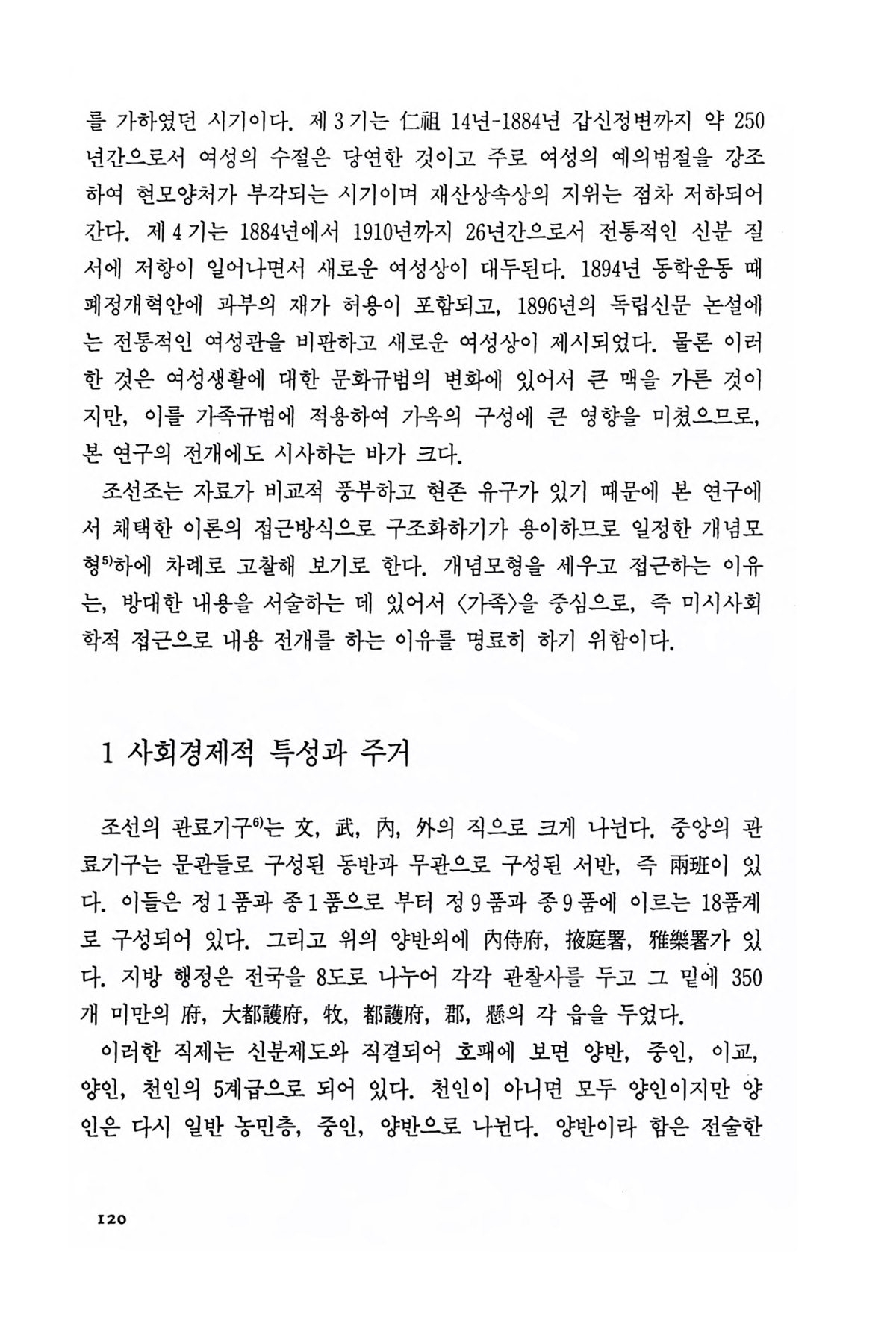 를 가하였던 시기이다. 제 3 기는 仁祖 14년-1884년 갑신정변까지 약 250년간으로서 여성의 수절은 당연한 것이고 주로 여성의 예의범절을 강조하여 현모양처가 부각되는 시기이며 재산상속상의 지위는 점차 저하되어 간다. 제 4 기는 1884년에서 1910년까지 26년간으로서 전통적인 신분 질서에 저항이 일어나면서 새로운 여성상이 대두된다. 1894년 동학운동 때 폐정개혁안에 과부의 재가 허용이 포함되고, 1896년의 독립신문 논설에는 전통적인 여성관을 비판하고 새로운 여성상이 제시되었다. 물론 이러한 것은 여성생활에 대한 문화규범의 변화에 있어서 큰 맥을 가른 것이지만, 이를 가족규범에 적용하여 가옥의 구성에 큰 영향을 미쳤으므로, 본 연구의 전개에도 시사하는 바가 크다.

조선조는 자료가 비교적 풍부하고 현존 유구가 있기 때문에 본 연구에서 채택한 이론의 접근방식으로 구조화하기가 용이하므로 일정한 개념모형$^{5)}$하에 차례로 고찰해 보기로 한다. 개념모형을 세우고 접근하는 이유는, 방대한 내용을 서술하는 데 있어서 〈가족〉을 중심으로, 즉 미시사회학적 접근으로 내용 전개를 하는 이유를 명료히 하기 위함이다.

1 사회경제적 특성과 주거

조선의 관료기구$^{6)}$는 文, 武, 內, 外의 직으로 크게 나뉜다. 중앙의 관료기구는 문관들로 구성된 동반과 무관으로 구성된 서반, 즉 兩班이 있다. 이들은 정 1 품과 종 1 품으로 부터 정 9 품과 종 9 품에 이르는 18품계로 구성되어 있다. 그리고 위의 양반외에 內侍府, 掖庭署, 雅樂署가 있다. 지방 행정은 전국을 8도로 나누어 각각 관찰사를 두고 그 밑에 350개 미만의 府, 大都護府, 牧, 都護府, 郡, 懸의 각 읍을 두었다.

이러한 직제는 신분제도와 직결되어 호패에 보면 양반, 중인, 이교, 양인, 천인의 5계급으로 되어 있다. 천인이 아니면 모두 양인이지만 양인은 다시 일반 농민층, 중인, 양반으로 나뉜다. 양반이라 함은 전술한

120